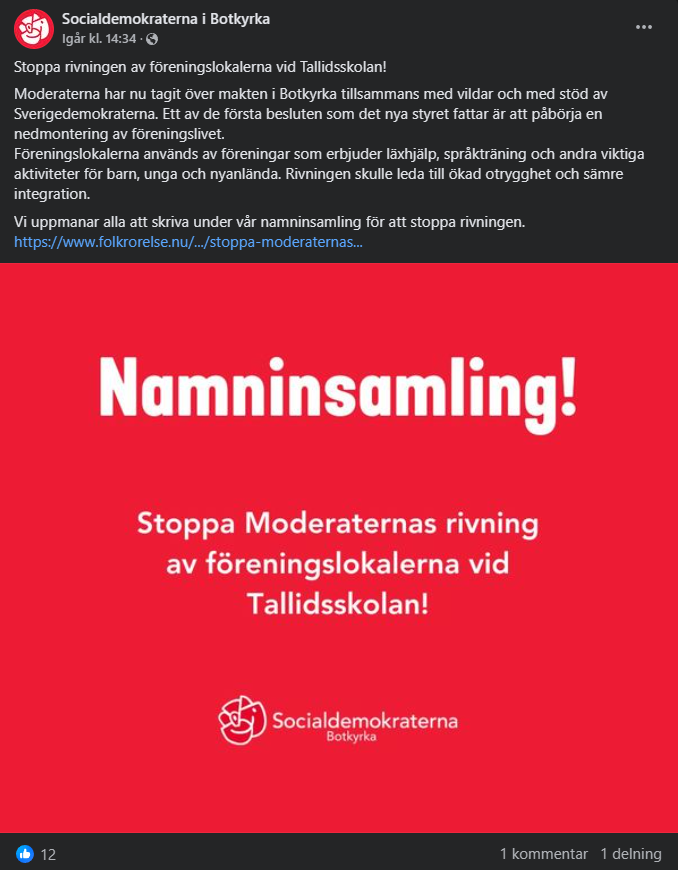 Socialdemokraterna i Botkyrka
Igår kl. 14:34 ·

Stoppa rivningen av föreningslokalerna vid Tallidsskolan!

Moderaterna har nu tagit över makten i Botkyrka tillsammans med vildar och med stöd av Sverigedemokraterna. Ett av de första besluten som det nya styret fattar är att påbörja en nedmontering av föreningslivet.
Föreningslokalerna används av föreningar som erbjuder läxhjälp, språkträning och andra viktiga aktiviteter för barn, unga och nyanlända. Rivningen skulle leda till ökad otrygghet och sämre integration.

Vi uppmanar alla att skriva under vår namninsamling för att stoppa rivningen.
https://www.folkrorelse.nu/.../stoppa-moderaternas...

Namninsamling!

Stoppa Moderaternas rivning av föreningslokalerna vid Tallidsskolan!

Socialdemokraterna
Botkyrka

12

1 kommentar 1 delning